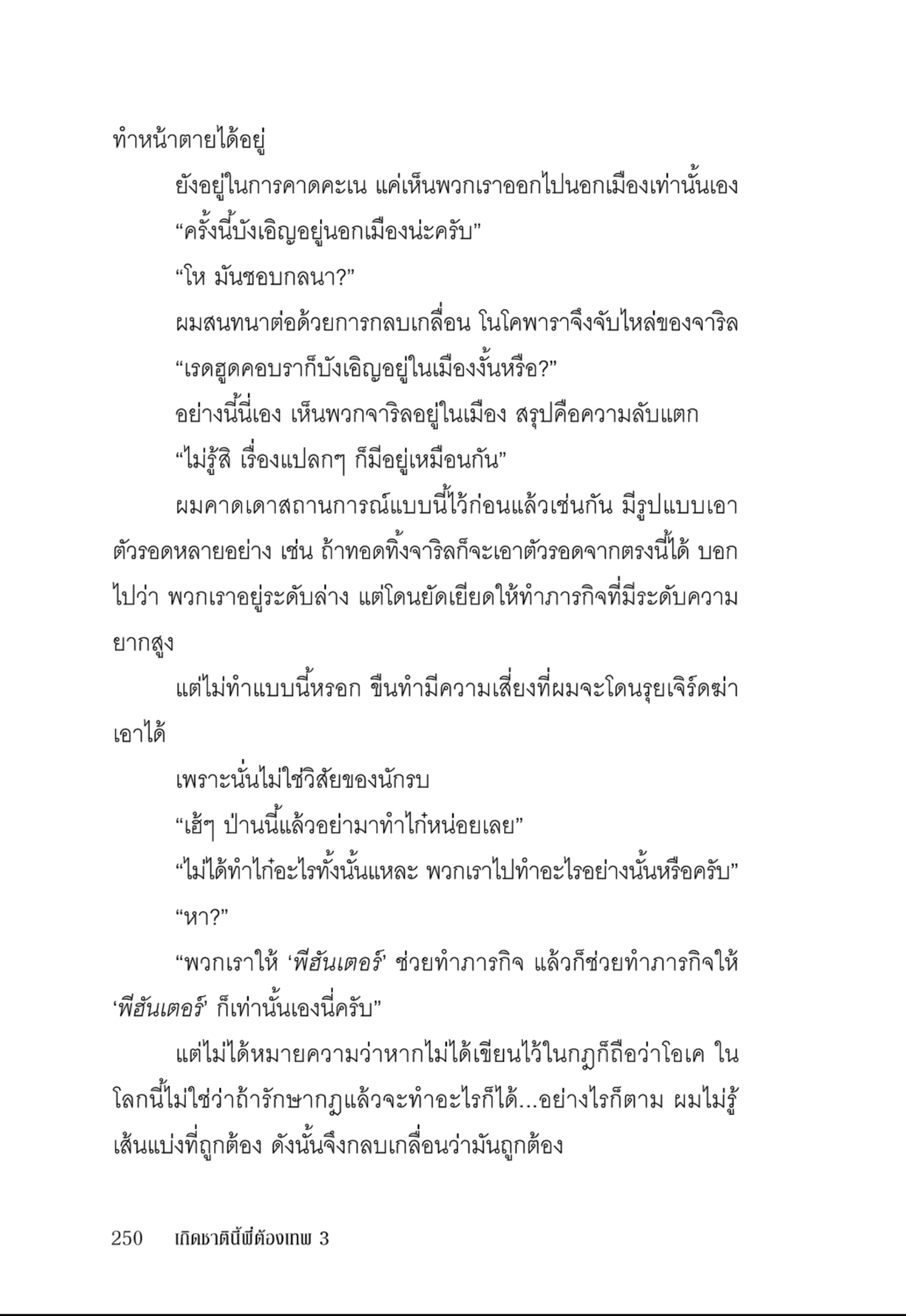 ทำหน้าตายได้อยู่

ยังอยู่ในการคาดคะเน แค่เห็นพวกเราออกไปนอกเมืองเท่านั้นเอง

“ครั้งนี้บังเอิญอยู่นอกเมืองน่ะครับ”

“โห มันชอบกลนา?”

ผมสนทนาต่อด้วยการกลบเกลื่อน โนโคพาราจึงจับไหล่ของจาริล

“เรดฮูดคอบราก็บังเอิญอยู่ในเมืองงั้นหรือ?”

อย่างนี้นี่เอง เห็นพวกจาริลอยู่ในเมือง สรุปคือความลับแตก

“ไม่รู้สิ เรื่องแปลกๆ ก็มีอยู่เหมือนกัน”

ผมคาดเดาสถานการณ์แบบนี้ไว้ก่อนแล้วเช่นกัน มีรูปแบบเอาตัวรอดหลายอย่าง เช่น ถ้าทอดทิ้งจาริลก็จะเอาตัวรอดจากตรงนี้ได้ บอกไปว่า พวกเราอยู่ระดับล่าง แต่โดนยัดเยียดให้ทำภารกิจที่มีระดับความยากสูง

แต่ไม่ทำแบบนี้หรอก ขืนทำมีความเสี่ยงที่ผมจะโดนรุยเจิร์ดฆ่าเอาได้

เพราะนั่นไม่ใช่วิสัยของนักรบ

“เฮ้ๆ ป่านนี้แล้วอย่ามาทำไก๋หน่อยเลย”

“ไม่ได้ทำไก๋อะไรทั้งนั้นแหละ พวกเราไปทำอะไรอย่างนั้นหรือครับ”

“หา?”

“พวกเราให้ ‘พีฮันเตอร์’ ช่วยทำภารกิจ แล้วก็ช่วยทำภารกิจให้ ‘พีฮันเตอร์’ ก็เท่านั้นเองนี่ครับ”

แต่ไม่ได้หมายความว่าหากไม่ได้เขียนไว้ในกฎก็ถือว่าโอเค ในโลกนี้ไม่ใช่ว่าถ้ารักษากฎแล้วจะทำอะไรก็ได้...อย่างไรก็ตาม ผมไม่รู้เส้นแบ่งที่ถูกต้อง ดังนั้นจึงกลบเกลื่อนว่ามันถูกต้อง

250 เกิดชาตินี้พี่ต้องเทพ 3